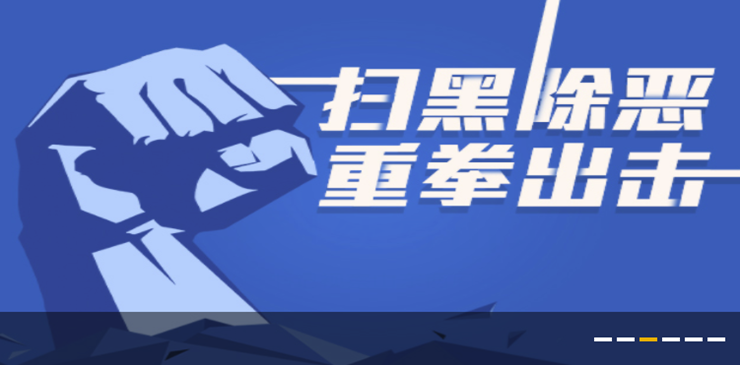 扫黑除恶
重拳出击